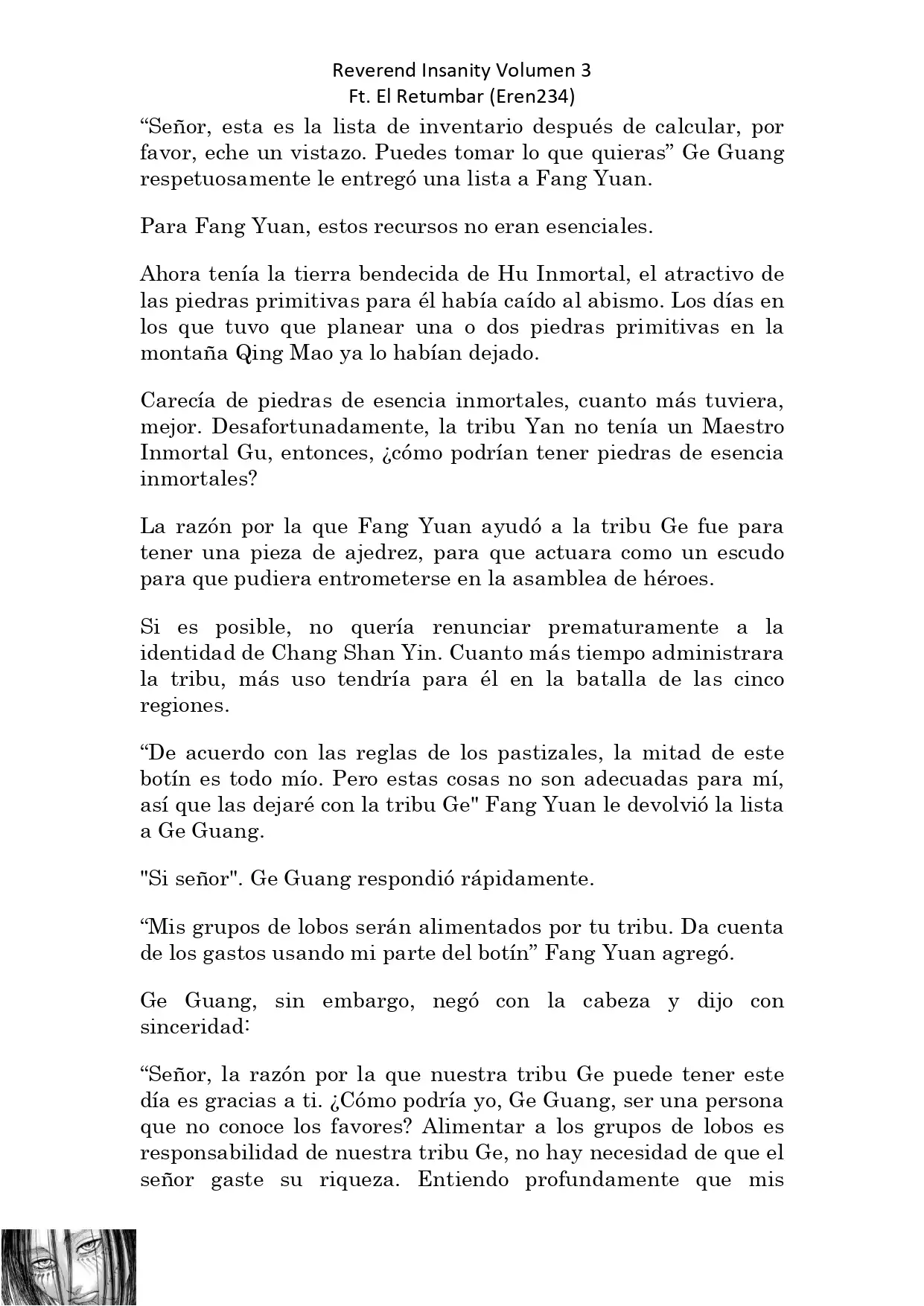 Reverend Insanity Volumen 3
Ft. El Retumbar (Eren234)

“Señor, esta es la lista de inventario después de calcular, por favor, eche un vistazo. Puedes tomar lo que quieras” Ge Guang respetuosamente le entregó una lista a Fang Yuan.

Para Fang Yuan, estos recursos no eran esenciales.

Ahora tenía la tierra bendecida de Hu Inmortal, el atractivo de las piedras primitivas para él había caído al abismo. Los días en los que tuvo que planear una o dos piedras primitivas en la montaña Qing Mao ya lo habían dejado.

Carecía de piedras de esencia inmortales, cuanto más tuviera, mejor. Desafortunadamente, la tribu Yan no tenía un Maestro Inmortal Gu, entonces, ¿cómo podrían tener piedras de esencia inmortales?

La razón por la que Fang Yuan ayudó a la tribu Ge fue para tener una pieza de ajedrez, para que actuara como un escudo para que pudiera entrometerse en la asamblea de héroes.

Si es posible, no quería renunciar prematuramente a la identidad de Chang Shan Yin. Cuanto más tiempo administrara la tribu, más uso tendría para él en la batalla de las cinco regiones.

“De acuerdo con las reglas de los pastizales, la mitad de este botín es todo mío. Pero estas cosas no son adecuadas para mí, así que las dejaré con la tribu Ge" Fang Yuan le devolvió la lista a Ge Guang.

"Si señor". Ge Guang respondió rápidamente.

“Mis grupos de lobos serán alimentados por tu tribu. Da cuenta de los gastos usando mi parte del botín” Fang Yuan agregó.

Ge Guang, sin embargo, negó con la cabeza y dijo con sinceridad:

“Señor, la razón por la que nuestra tribu Ge puede tener este día es gracias a ti. ¿Cómo podría yo, Ge Guang, ser una persona que no conoce los favores? Alimentar a los grupos de lobos es responsabilidad de nuestra tribu Ge, no hay necesidad de que el señor gaste su riqueza. Entiendo profundamente que mis